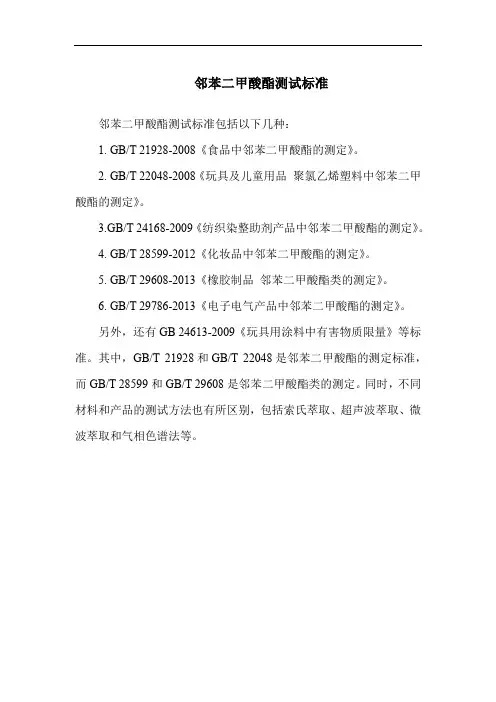 邻苯二甲酸酯测试标准

邻苯二甲酸酯测试标准包括以下几种：

1. GB/T 21928-2008《食品中邻苯二甲酸酯的测定》。

2. GB/T 22048-2008《玩具及儿童用品 聚氯乙烯塑料中邻苯二甲酸酯的测定》。

3.GB/T 24168-2009《纺织染整助剂产品中邻苯二甲酸酯的测定》。

4. GB/T 28599-2012《化妆品中邻苯二甲酸酯的测定》。

5. GB/T 29608-2013《橡胶制品 邻苯二甲酸酯类的测定》。

6. GB/T 29786-2013《电子电气产品中邻苯二甲酸酯的测定》。

另外，还有 GB 24613-2009《玩具用涂料中有害物质限量》等标准。其中，GB/T 21928 和 GB/T 22048 是邻苯二甲酸酯的测定标准，而 GB/T 28599 和 GB/T 29608 是邻苯二甲酸酯类的测定。同时，不同材料和产品的测试方法也有所区别，包括索氏萃取、超声波萃取、微波萃取和气相色谱法等。